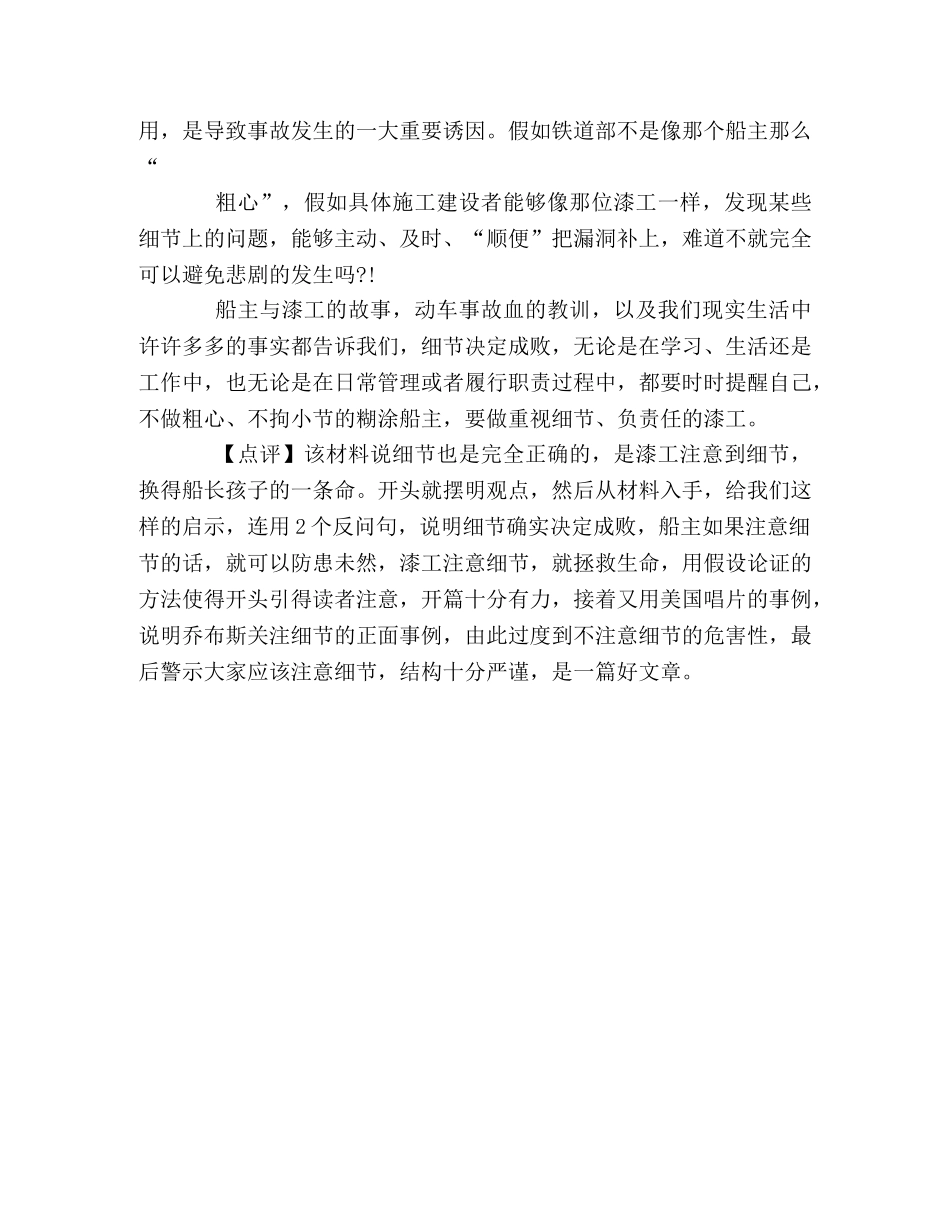 用，是导致事故发生的一大重要诱因。假如铁道部不是像那个船主那么“

粗心”，假如具体施工建设者能够像那位漆工一样，发现某些细节上的问题，能够主动、及时、“顺便”把漏洞补上，难道不就完全可以避免悲剧的发生吗?!

船主与漆工的故事，动车事故血的教训，以及我们现实生活中许许多多的事实都告诉我们，细节决定成败，无论是在学习、生活还是工作中，也无论是在日常管理或者履行职责过程中，都要时时提醒自己，不做粗心、不拘小节的糊涂船主，要做重视细节、负责任的漆工。

【点评】该材料说细节也是完全正确的，是漆工注意到细节，换得船长孩子的一条命。开头就摆明观点，然后从材料入手，给我们这样的启示，连用2个反问句，说明细节确实决定成败，船主如果注意细节的话，就可以防患未然，漆工注意细节，就拯救生命，用假设论证的方法使得开头引得读者注意，开篇十分有力，接着又用美国唱片的事例，说明乔布斯关注细节的正面事例，由此过度到不注意细节的危害性，最后警示大家应该注意细节，结构十分严谨，是一篇好文章。